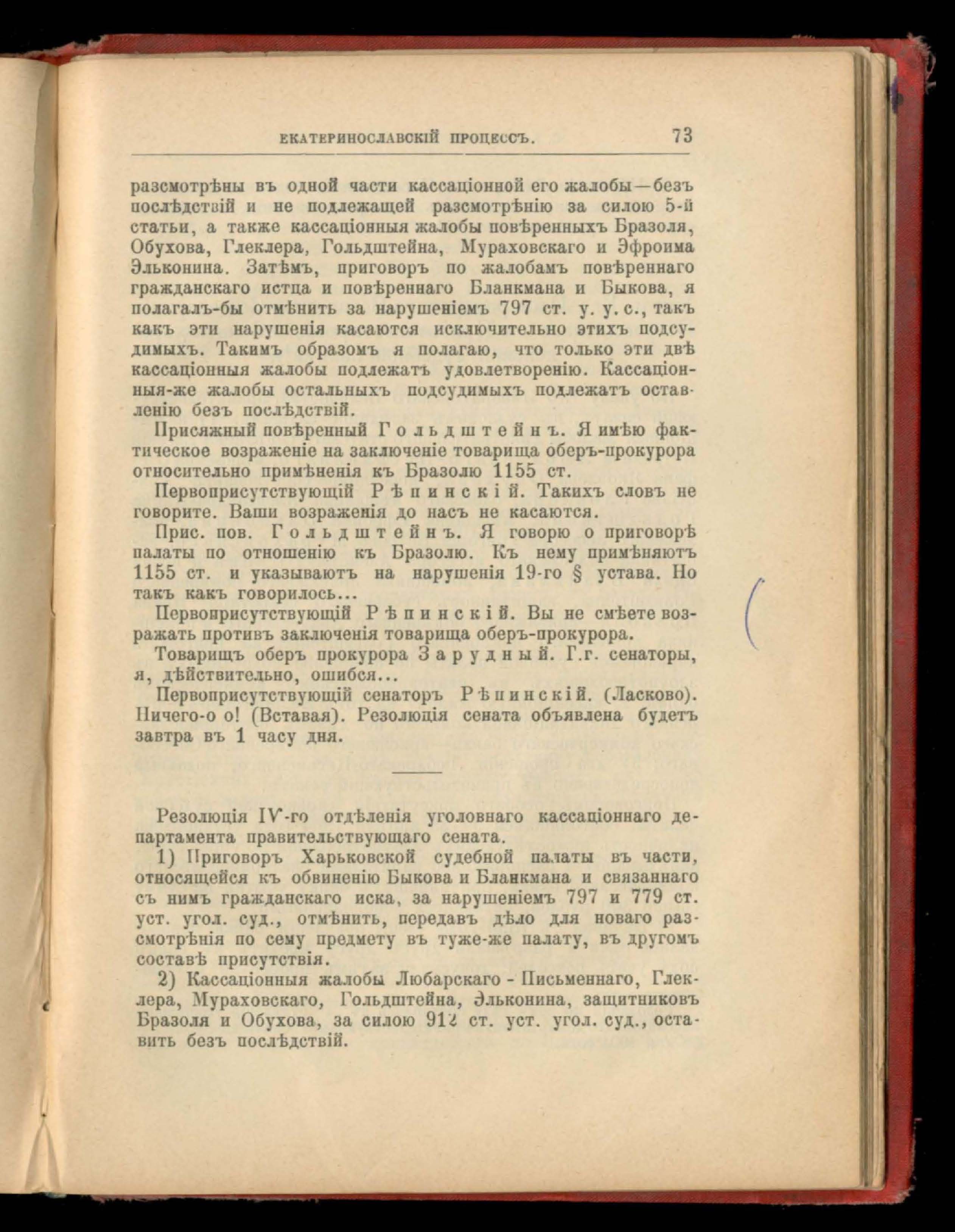 ЕКАТЕРИНОСЛАВСКІЙ ПРОЦЕССЪ. 73

разсмотрѣны въ одной части кассаціонной его жалобы—безъ послѣдствій и не подлежащей разсмотрѣнію за силою 5-й статьи, а также кассаціонныя жалобы повѣренныхъ Бразоля, Обухова, Глеклера, Гольдштейна, Мураховскаго и Эфроима Эльконина. Затѣмъ, приговоръ по жалобамъ повѣреннаго гражданскаго истца и повѣреннаго Бланкмана и Быкова, я полагалъ-бы отмѣнить за нарушеніемъ 797 ст. у. у. с., такъ какъ эти нарушенія касаются исключительно этихъ подсудимыхъ. Такимъ образомъ я полагаю, что только эти двѣ кассаціонныя жалобы подлежатъ удовлетворенію. Кассаціонныя-же жалобы остальныхъ подсудимыхъ подлежатъ оставленію безъ послѣдствій.

Присяжный повѣренный Гольдштейнъ. Я имѣю фактическое возраженіе на заключеніе товарища оберъ-прокурора относительно примѣненія къ Бразолю 1155 ст.

Первоприсутствующій Рѣпинскій. Такихъ словъ не говорите. Ваши возраженія до насъ не касаются.

Прис. пов. Гольдштейнъ. Я говорю о приговорѣ палаты по отношенію къ Бразолю. Къ нему примѣняютъ 1155 ст. и указываютъ на нарушенія 19-го § устава. Но такъ какъ говорилось...

Первоприсутствующій Рѣпинскій. Вы не смѣете возражать противъ заключенія товарища оберъ-прокурора.

Товарищъ оберъ прокурора Зарудный. Г.г. сенаторы, я, дѣйствительно, ошибся...

Первоприсутствующій сенаторъ Рѣпинскій. (Ласково). Ничего-о о! (Вставая). Резолюція сената объявлена будетъ завтра въ 1 часу дня.

Резолюція IV-го отдѣленія уголовнаго кассаціоннаго департамента правительствующаго сената.

1) Приговоръ Харьковской судебной палаты въ части, относящейся къ обвиненію Быкова и Бланкмана и связаннаго съ нимъ гражданскаго иска, за нарушеніемъ 797 и 779 ст. уст. угол. суд., отмѣнить, передавъ дѣло для новаго разсмотрѣнія по сему предмету въ туже-же палату, въ другомъ составѣ присутствія.

2) Кассаціонныя жалобы Любарскаго - Письменнаго, Глеклера, Мураховскаго, Гольдштейна, Эльконина, защитниковъ Бразоля и Обухова, за силою 912 ст. уст. угол. суд., оставить безъ послѣдствій.